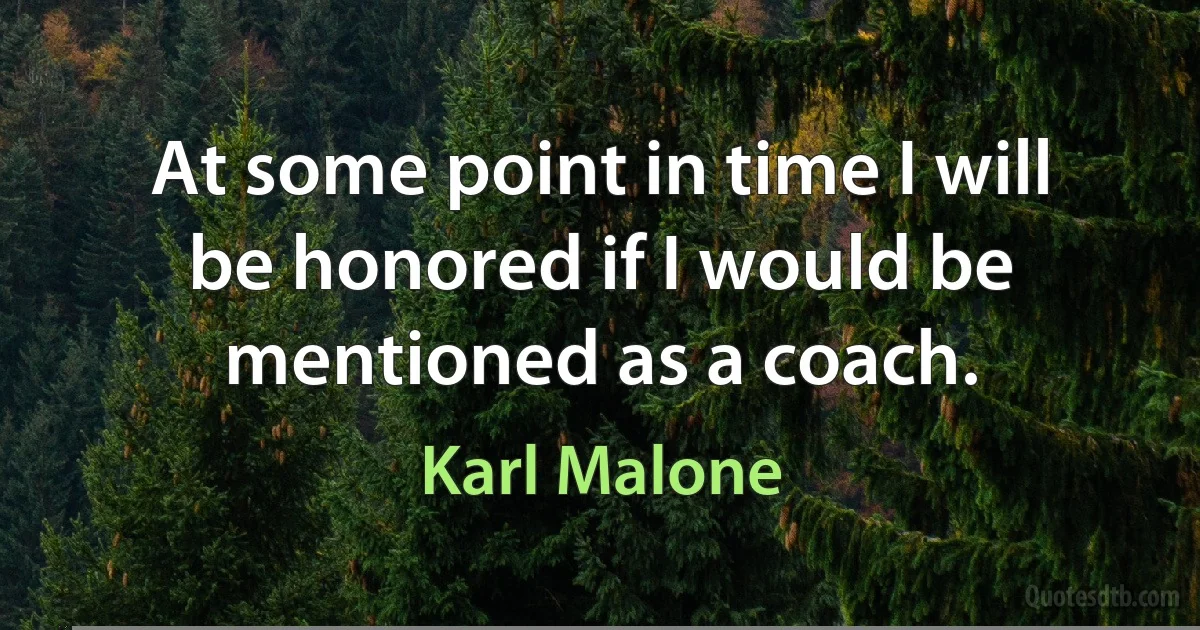 At some point in time I will be honored if I would be mentioned as a coach.

Karl Malone

Quotesdtb.com